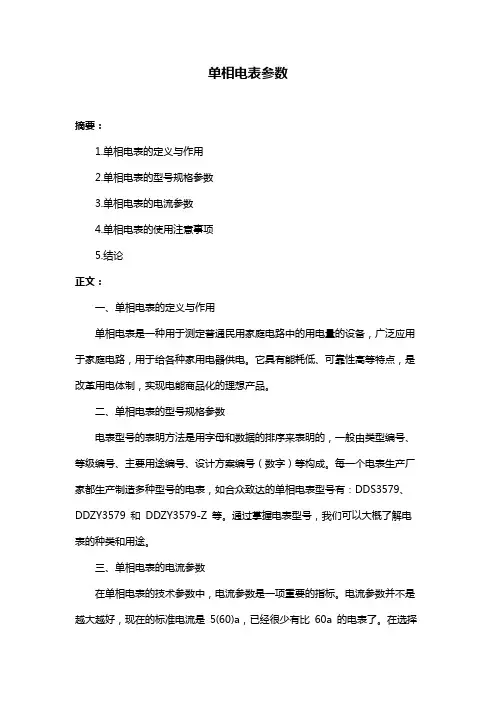 单相电表参数

摘要：

1.单相电表的定义与作用

2.单相电表的型号规格参数

3.单相电表的电流参数

4.单相电表的使用注意事项

5.结论

正文：

一、单相电表的定义与作用

单相电表是一种用于测定普通民用家庭电路中的用电量的设备，广泛应用于家庭电路，用于给各种家用电器供电。它具有能耗低、可靠性高等特点，是改革用电体制，实现电能商品化的理想产品。

二、单相电表的型号规格参数

电表型号的表明方法是用字母和数据的排序来表明的，一般由类型编号、等级编号、主要用途编号、设计方案编号（数字）等构成。每一个电表生产厂家都生产制造多种型号的电表，如合众致达的单相电表型号有：DDS3579、DDZY3579 和 DDZY3579-Z 等。通过掌握电表型号，我们可以大概了解电表的种类和用途。

三、单相电表的电流参数

在单相电表的技术参数中，电流参数是一项重要的指标。电流参数并不是越大越好，现在的标准电流是 5(60)a，已经很少有比 60a 的电表了。在选择